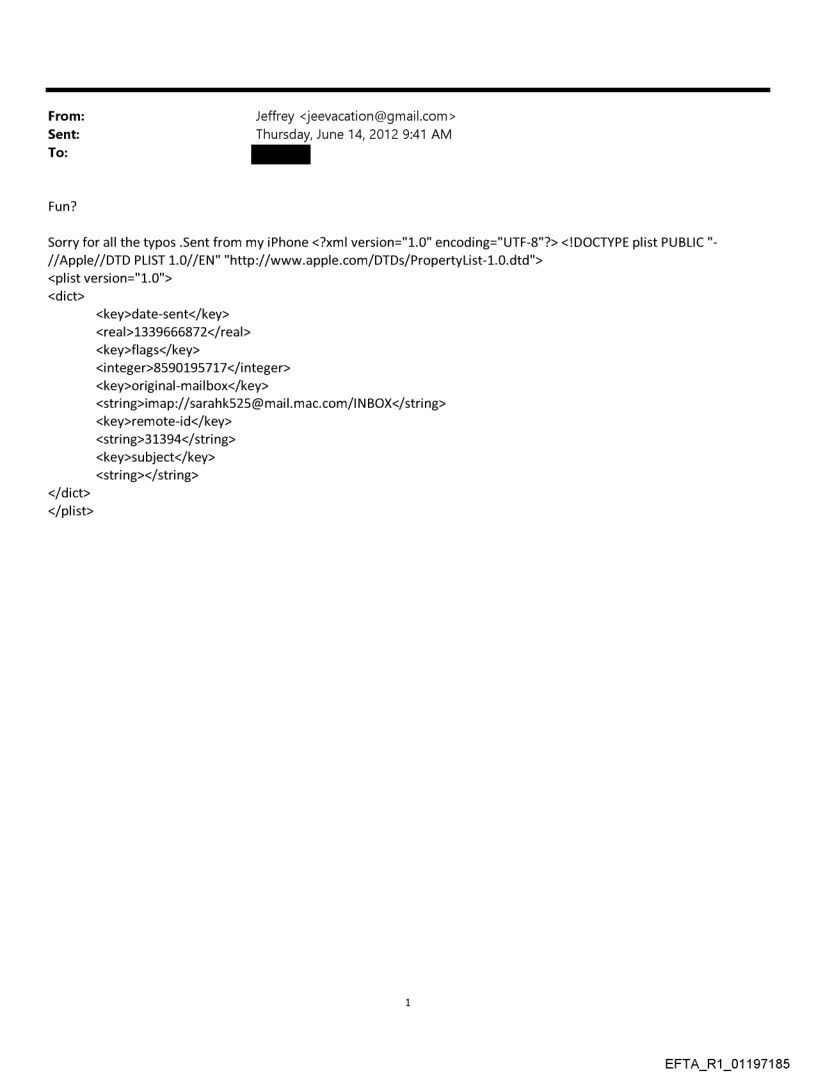 From: Jeffrey <jeevacation@gmail.com>
Sent: Thursday, June 14, 2012 9:41 AM
To:

Fun?

Sorry for all the typos .Sent from my iPhone <?xml version="1.0" encoding="UTF-8"?> <!DOCTYPE plist PUBLIC "-//Apple//DTD PLIST 1.0//EN" "http://www.apple.com/DTDs/PropertyList-1.0.dtd">
<plist version="1.0">
<dict>
<key>date-sent</key>
<real>1339666872</real>
<key>flags</key>
<integer>8590195717</integer>
<key>original-mailbox</key>
<string>imap://sarahk525@mail.mac.com/INBOX</string>
<key>remote-id</key>
<string>31394</string>
<key>subject</key>
<string></string>
</dict>
</plist>

1

EFTA_R1_01197185